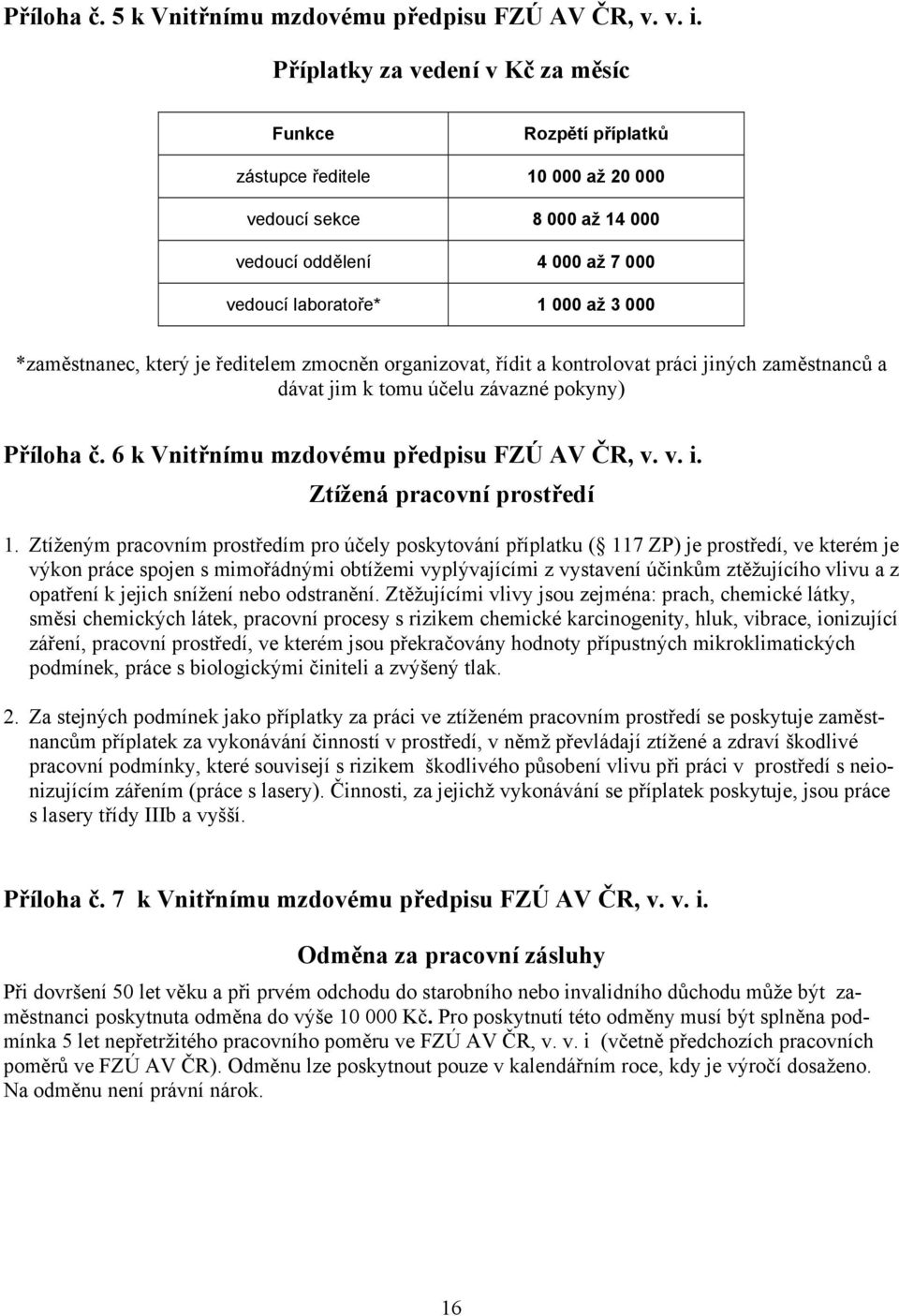 Příloha č. 5 k Vnitřnímu mzdovému předpisu FZÚ AV ČR, v. v. i.

Příplatky za vedení v Kč za měsíc

| Funkce | Rozpětí příplatků |
|---|---|
| zástupce ředitele | 10 000 až 20 000 |
| vedoucí sekce | 8 000 až 14 000 |
| vedoucí oddělení | 4 000 až 7 000 |
| vedoucí laboratoře* | 1 000 až 3 000 |

*zaměstnanec, který je ředitelem zmocněn organizovat, řídit a kontrolovat práci jiných zaměstnanců a dávat jim k tomu účelu závazné pokyny)

Příloha č. 6 k Vnitřnímu mzdovému předpisu FZÚ AV ČR, v. v. i.

Ztížená pracovní prostředí

1. Ztíženým pracovním prostředím pro účely poskytování příplatku ( 117 ZP) je prostředí, ve kterém je výkon práce spojen s mimořádnými obtížemi vyplývajícími z vystavení účinkům ztěžujícího vlivu a z opatření k jejich snížení nebo odstranění. Ztěžujícími vlivy jsou zejména: prach, chemické látky, směsi chemických látek, pracovní procesy s rizikem chemické karcinogenity, hluk, vibrace, ionizující záření, pracovní prostředí, ve kterém jsou překračovány hodnoty přípustných mikroklimatických podmínek, práce s biologickými činiteli a zvýšený tlak.

2. Za stejných podmínek jako příplatky za práci ve ztíženém pracovním prostředí se poskytuje zaměstnancům příplatek za vykonávání činností v prostředí, v němž převládají ztížené a zdraví škodlivé pracovní podmínky, které souvisejí s rizikem škodlivého působení vlivu při práci v prostředí s neionizujícím zářením (práce s lasery). Činnosti, za jejichž vykonávání se příplatek poskytuje, jsou práce s lasery třídy IIIb a vyšší.

Příloha č. 7 k Vnitřnímu mzdovému předpisu FZÚ AV ČR, v. v. i.

Odměna za pracovní zásluhy

Při dovršení 50 let věku a při prvém odchodu do starobního nebo invalidního důchodu může být zaměstnanci poskytnuta odměna do výše 10 000 Kč. Pro poskytnutí této odměny musí být splněna podmínka 5 let nepřetržitého pracovního poměru ve FZÚ AV ČR, v. v. i (včetně předchozích pracovních poměrů ve FZÚ AV ČR). Odměnu lze poskytnout pouze v kalendářním roce, kdy je výročí dosaženo. Na odměnu není právní nárok.

16